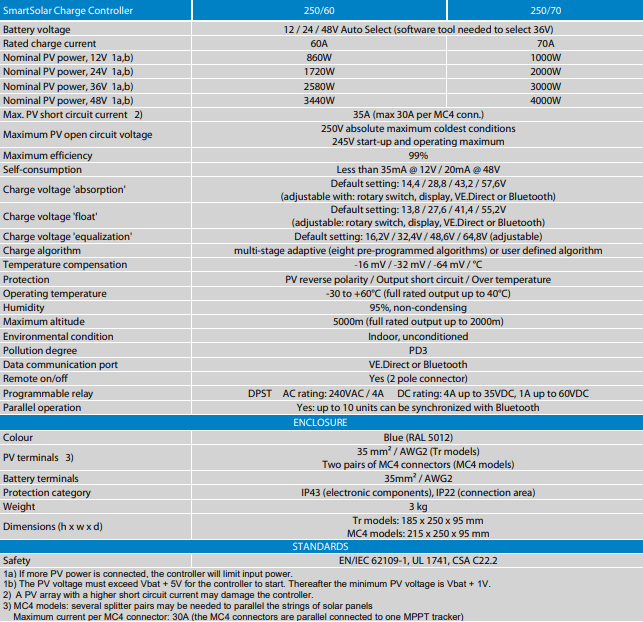 | SmartSolar Charge Controller | 250/60 | 250/70 |
|---|---|---|
| Battery voltage | 12 / 24 / 48V Auto Select (software tool needed to select 36V) | |
| Rated charge current | 60A | 70A |
| Nominal PV power, 12V 1a,b) | 860W | 1000W |
| Nominal PV power, 24V 1a,b) | 1720W | 2000W |
| Nominal PV power, 36V 1a,b) | 2580W | 3000W |
| Nominal PV power, 48V 1a,b) | 3440W | 4000W |
| Max. PV short circuit current 2) | 35A (max 30A per MC4 conn.) | |
| Maximum PV open circuit voltage | 250V absolute maximum coldest conditions 245V start-up and operating maximum | |
| Maximum efficiency | 99% | |
| Self-consumption | Less than 35mA @ 12V / 20mA @ 48V | |
| Charge voltage 'absorption' | Default setting: 14,4 / 28,8 / 43,2 / 57,6V (adjustable with: rotary switch, display, VE.Direct or Bluetooth) | |
| Charge voltage 'float' | Default setting: 13,8 / 27,6 / 41,4 / 55,2V (adjustable: rotary switch, display, VE.Direct or Bluetooth) | |
| Charge voltage 'equalization' | Default setting: 16,2V / 32,4V / 48,6V / 64,8V (adjustable) | |
| Charge algorithm | multi-stage adaptive (eight pre-programmed algorithms) or user defined algorithm | |
| Temperature compensation | -16 mV / -32 mV / -64 mV / °C | |
| Protection | PV reverse polarity / Output short circuit / Over temperature | |
| Operating temperature | -30 to +60°C (full rated output up to 40°C) | |
| Humidity | 95%, non-condensing | |
| Maximum altitude | 5000m (full rated output up to 2000m) | |
| Environmental condition | Indoor, unconditioned | |
| Pollution degree | PD3 | |
| Data communication port | VE.Direct or Bluetooth | |
| Remote on/off | Yes (2 pole connector) | |
| Programmable relay | DPST AC rating: 240VAC / 4A DC rating: 4A up to 35VDC, 1A up to 60VDC | |
| Parallel operation | Yes: up to 10 units can be synchronized with Bluetooth | |
| ENCLOSURE | | |
| Colour | Blue (RAL 5012) | |
| PV terminals 3) | 35 mm² / AWG2 (Tr models) Two pairs of MC4 connectors (MC4 models) | |
| Battery terminals | 35mm² / AWG2 | |
| Protection category | IP43 (electronic components), IP22 (connection area) | |
| Weight | 3 kg | |
| Dimensions (h x w x d) | Tr models: 185 x 250 x 95 mm MC4 models: 215 x 250 x 95 mm | |
| STANDARDS | | |
| Safety | EN/IEC 62109-1, UL 1741, CSA C22.2 | |

1a) If more PV power is connected, the controller will limit input power.
1b) The PV voltage must exceed Vbat + 5V for the controller to start. Thereafter the minimum PV voltage is Vbat + 1V.
2) A PV array with a higher short circuit current may damage the controller.
3) MC4 models: several splitter pairs may be needed to parallel the strings of solar panels
Maximum current per MC4 connector: 30A (the MC4 connectors are parallel connected to one MPPT tracker)